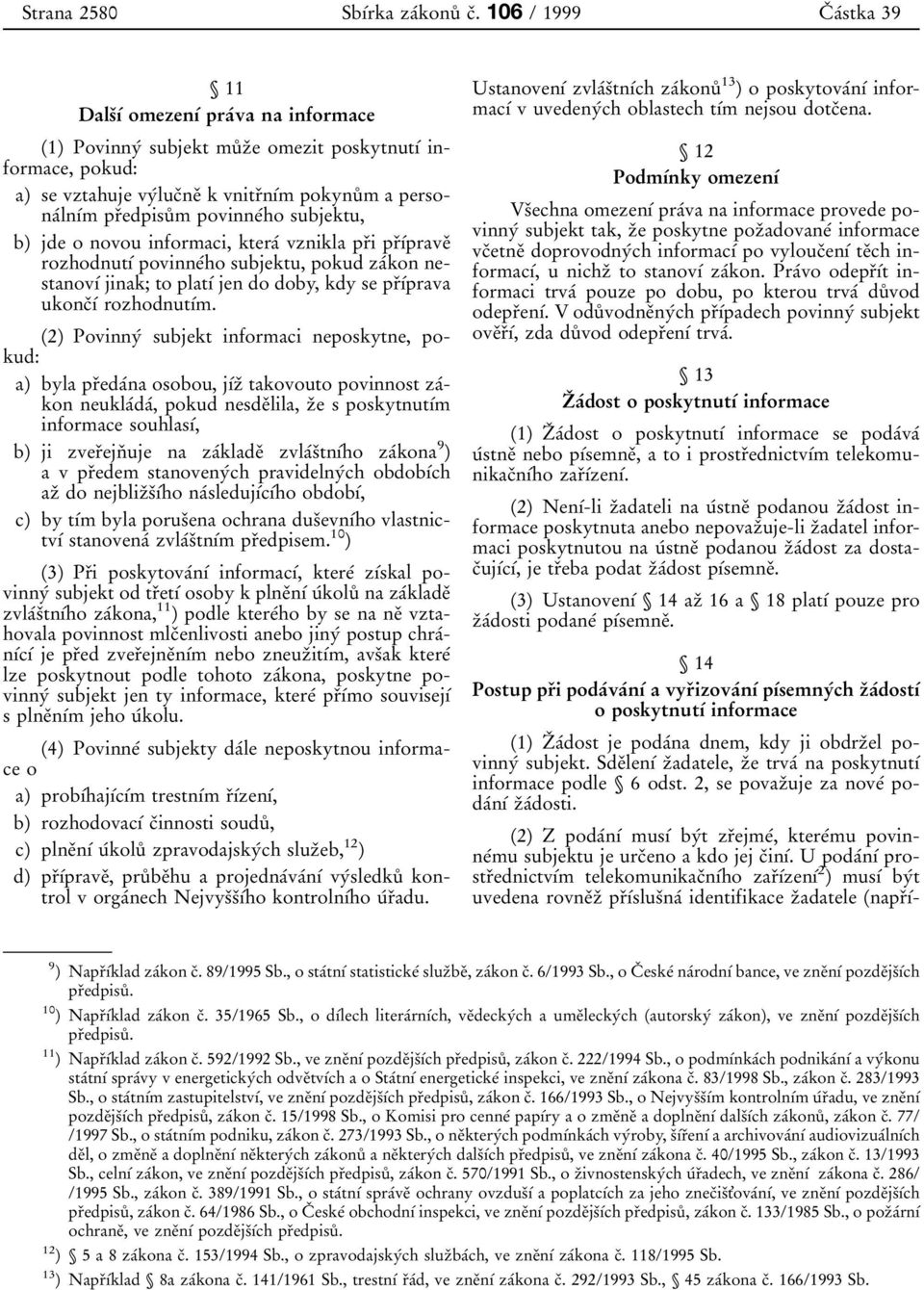 Strana 2580 Sbírka zákonů č. 106 / 1999 Částka 39

§ 11
Další omezení práva na informace

(1) Povinný subjekt může omezit poskytnutí informace, pokud:

a) se vztahuje výlučně k vnitřním pokynům a personálním předpisům povinného subjektu,

b) jde o novou informaci, která vznikla při přípravě rozhodnutí povinného subjektu, pokud zákon nestanoví jinak; to platí jen do doby, kdy se příprava ukončí rozhodnutím.

(2) Povinný subjekt informaci neposkytne, pokud:

a) byla předána osobou, jíž takovouto povinnost zákon neukládá, pokud nesdělila, že s poskytnutím informace souhlasí,

b) ji zveřejňuje na základě zvláštního zákona$^{9}$) a v předem stanovených pravidelných obdobích až do nejbližšího následujícího období,

c) by tím byla porušena ochrana duševního vlastnictví stanovená zvláštním předpisem.$^{10}$)

(3) Při poskytování informací, které získal povinný subjekt od třetí osoby k plnění úkolů na základě zvláštního zákona,$^{11}$) podle kterého by se na ně vztahovala povinnost mlčenlivosti anebo jiný postup chránící je před zveřejněním nebo zneužitím, avšak které lze poskytnout podle tohoto zákona, poskytne povinný subjekt jen ty informace, které přímo souvisejí s plněním jeho úkolu.

(4) Povinné subjekty dále neposkytnou informace o

a) probíhajícím trestním řízení,

b) rozhodovací činnosti soudů,

c) plnění úkolů zpravodajských služeb,$^{12}$)

d) přípravě, průběhu a projednávání výsledků kontrol v orgánech Nejvyššího kontrolního úřadu.

Ustanovení zvláštních zákonů$^{13}$) o poskytování informací v uvedených oblastech tím nejsou dotčena.

§ 12
Podmínky omezení

Všechna omezení práva na informace provede povinný subjekt tak, že poskytne požadované informace včetně doprovodných informací po vyloučení těch informací, u nichž to stanoví zákon. Právo odepřít informaci trvá pouze po dobu, po kterou trvá důvod odepření. V odůvodněných případech povinný subjekt ověří, zda důvod odepření trvá.

§ 13
Žádost o poskytnutí informace

(1) Žádost o poskytnutí informace se podává ústně nebo písemně, a to i prostřednictvím telekomunikačního zařízení.

(2) Není-li žadateli na ústně podanou žádost informace poskytnuta anebo nepovažuje-li žadatel informaci poskytnutou na ústně podanou žádost za dostačující, je třeba podat žádost písemně.

(3) Ustanovení § 14 až 16 a § 18 platí pouze pro žádosti podané písemně.

§ 14
Postup při podávání a vyřizování písemných žádostí o poskytnutí informace

(1) Žádost je podána dnem, kdy ji obdržel povinný subjekt. Sdělení žadatele, že trvá na poskytnutí informace podle § 6 odst. 2, se považuje za nové podání žádosti.

(2) Z podání musí být zřejmé, kterému povinnému subjektu je určeno a kdo jej činí. U podání prostřednictvím telekomunikačního zařízení$^{2}$) musí být uvedena rovněž příslušná identifikace žadatele (napří-

$^{9}$) Například zákon č. 89/1995 Sb., o státní statistické službě, zákon č. 6/1993 Sb., o České národní bance, ve znění pozdějších předpisů.
$^{10}$) Například zákon č. 35/1965 Sb., o dílech literárních, vědeckých a uměleckých (autorský zákon), ve znění pozdějších předpisů.
$^{11}$) Například zákon č. 592/1992 Sb., ve znění pozdějších předpisů, zákon č. 222/1994 Sb., o podmínkách podnikání a výkonu státní správy v energetických odvětvích a o Státní energetické inspekci, ve znění zákona č. 83/1998 Sb., zákon č. 283/1993 Sb., o státním zastupitelství, ve znění pozdějších předpisů, zákon č. 166/1993 Sb., o Nejvyšším kontrolním úřadu, ve znění pozdějších předpisů, zákon č. 15/1998 Sb., o Komisi pro cenné papíry a o změně a doplnění dalších zákonů, zákon č. 77/ /1997 Sb., o státním podniku, zákon č. 273/1993 Sb., o některých podmínkách výroby, šíření a archivování audiovizuálních děl, o změně a doplnění některých zákonů a některých dalších předpisů, ve znění zákona č. 40/1995 Sb., zákon č. 13/1993 Sb., celní zákon, ve znění pozdějších předpisů, zákon č. 570/1991 Sb., o živnostenských úřadech, ve znění zákona č. 286/ /1995 Sb., zákon č. 389/1991 Sb., o státní správě ochrany ovzduší a poplatcích za jeho znečišťování, ve znění pozdějších předpisů, zákon č. 64/1986 Sb., o České obchodní inspekci, ve znění pozdějších předpisů, zákon č. 133/1985 Sb., o požární ochraně, ve znění pozdějších předpisů.
$^{12}$) § 5 a 8 zákona č. 153/1994 Sb., o zpravodajských službách, ve znění zákona č. 118/1995 Sb.
$^{13}$) Například § 8a zákona č. 141/1961 Sb., trestní řád, ve znění zákona č. 292/1993 Sb., § 45 zákona č. 166/1993 Sb.